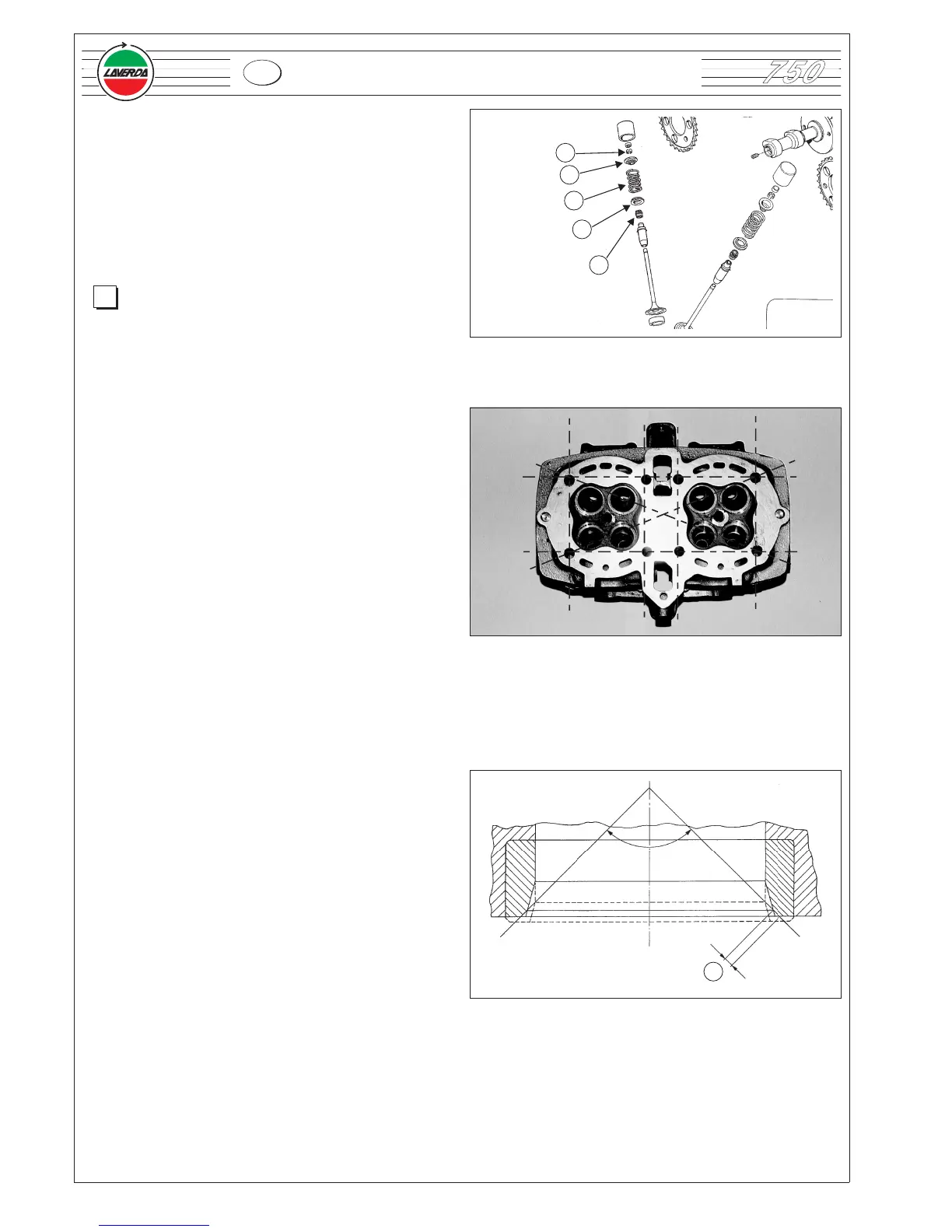 LAVERDA

750